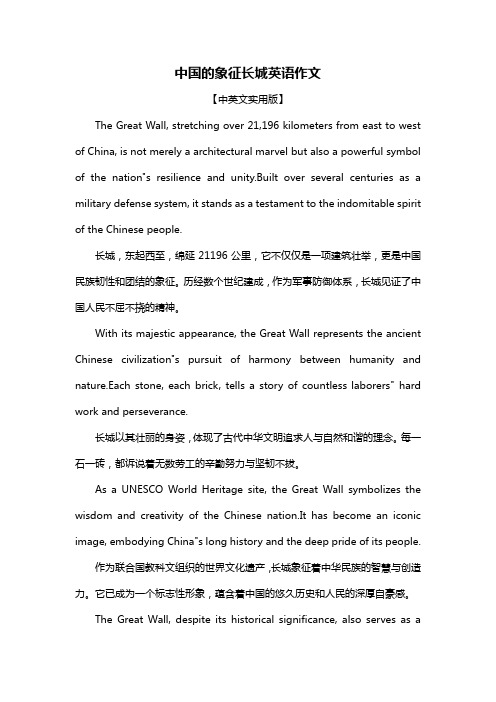 中国的象征长城英语作文

【中英文实用版】

The Great Wall, stretching over 21,196 kilometers from east to west of China, is not merely a architectural marvel but also a powerful symbol of the nation"s resilience and unity.Built over several centuries as a military defense system, it stands as a testament to the indomitable spirit of the Chinese people.

长城，东起西至，绵延 21196 公里，它不仅仅是一项建筑壮举，更是中国民族韧性和团结的象征。历经数个世纪建成，作为军事防御体系，长城见证了中国人民不屈不挠的精神。

With its majestic appearance, the Great Wall represents the ancient Chinese civilization"s pursuit of harmony between humanity and nature.Each stone, each brick, tells a story of countless laborers" hard work and perseverance.

长城以其壮丽的身姿，体现了古代中华文明追求人与自然和谐的理念。每一石一砖，都诉说着无数劳工的辛勤努力与坚韧不拔。

As a UNESCO World Heritage site, the Great Wall symbolizes the wisdom and creativity of the Chinese nation.It has become an iconic image, embodying China"s long history and the deep pride of its people.

作为联合国教科文组织的世界文化遗产，长城象征着中华民族的智慧与创造力。它已成为一个标志性形象，蕴含着中国的悠久历史和人民的深厚自豪感。

The Great Wall, despite its historical significance, also serves as a